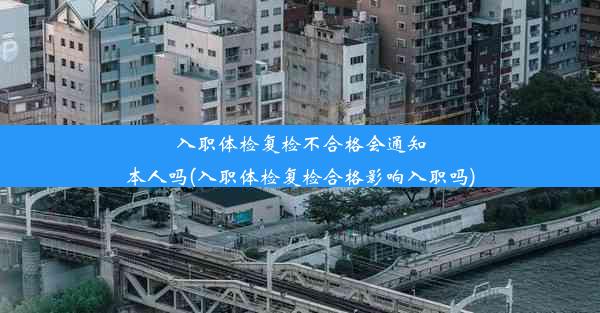 入职体检复检不合格会通知本人吗(入职体检复检合格影响入职吗)